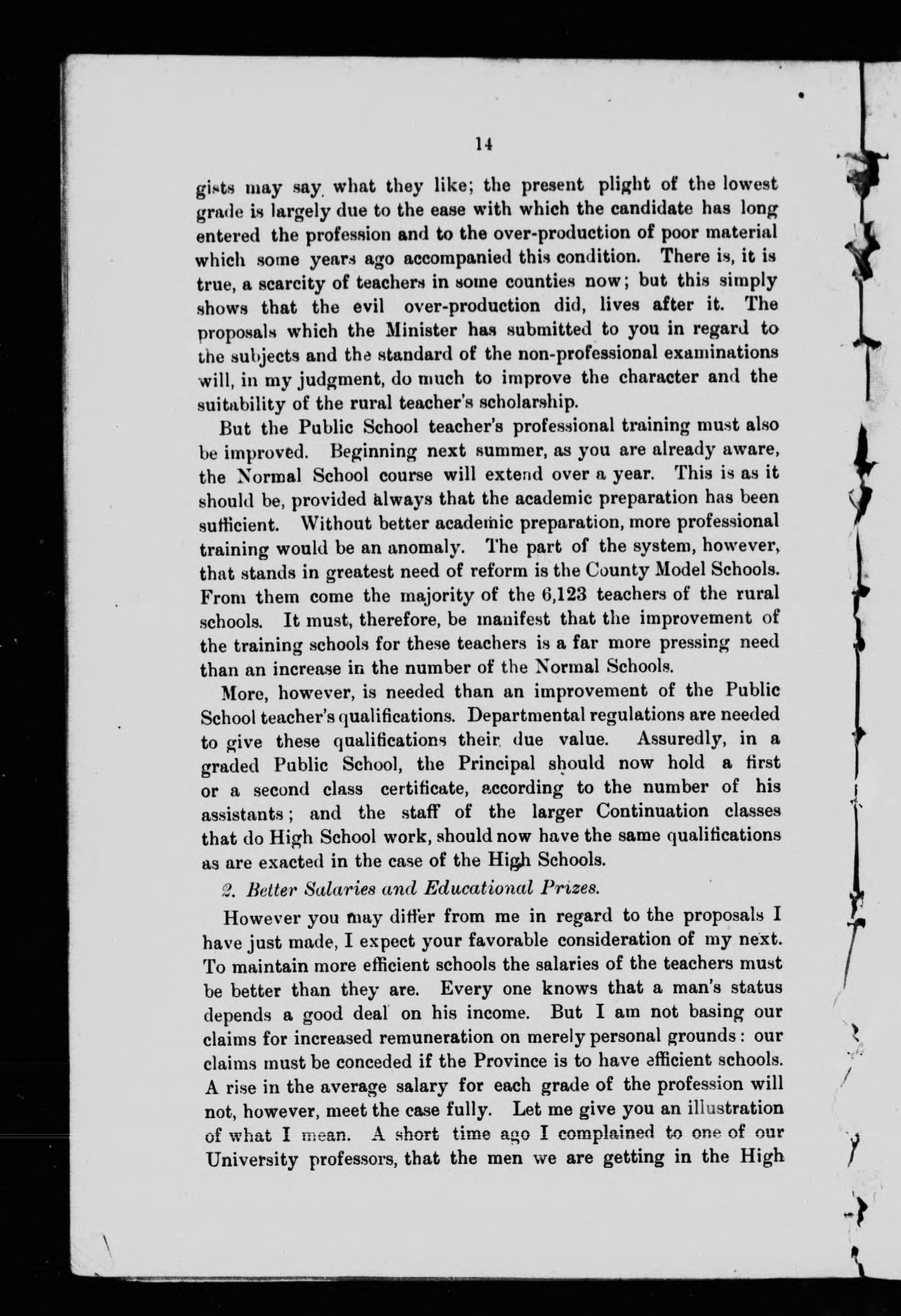 14

gists may say what they like; the present plight of the lowest grade is largely due to the ease with which the candidate has long entered the profession and to the over-production of poor material which some years ago accompanied this condition. There is, it is true, a scarcity of teachers in some counties now; but this simply shows that the evil over-production did, lives after it. The proposals which the Minister has submitted to you in regard to the subjects and the standard of the non-professional examinations will, in my judgment, do much to improve the character and the suitability of the rural teacher's scholarship.

But the Public School teacher's professional training must also be improved. Beginning next summer, as you are already aware, the Normal School course will extend over a year. This is as it should be, provided always that the academic preparation has been sufficient. Without better academic preparation, more professional training would be an anomaly. The part of the system, however, that stands in greatest need of reform is the County Model Schools. From them come the majority of the 6,123 teachers of the rural schools. It must, therefore, be manifest that the improvement of the training schools for these teachers is a far more pressing need than an increase in the number of the Normal Schools.

More, however, is needed than an improvement of the Public School teacher's qualifications. Departmental regulations are needed to give these qualifications their due value. Assuredly, in a graded Public School, the Principal should now hold a first or a second class certificate, according to the number of his assistants; and the staff of the larger Continuation classes that do High School work, should now have the same qualifications as are exacted in the case of the High Schools.

2. Better Salaries and Educational Prizes.

However you may differ from me in regard to the proposals I have just made, I expect your favorable consideration of my next. To maintain more efficient schools the salaries of the teachers must be better than they are. Every one knows that a man's status depends a good deal on his income. But I am not basing our claims for increased remuneration on merely personal grounds: our claims must be conceded if the Province is to have efficient schools. A rise in the average salary for each grade of the profession will not, however, meet the case fully. Let me give you an illustration of what I mean. A short time ago I complained to one of our University professors, that the men we are getting in the High